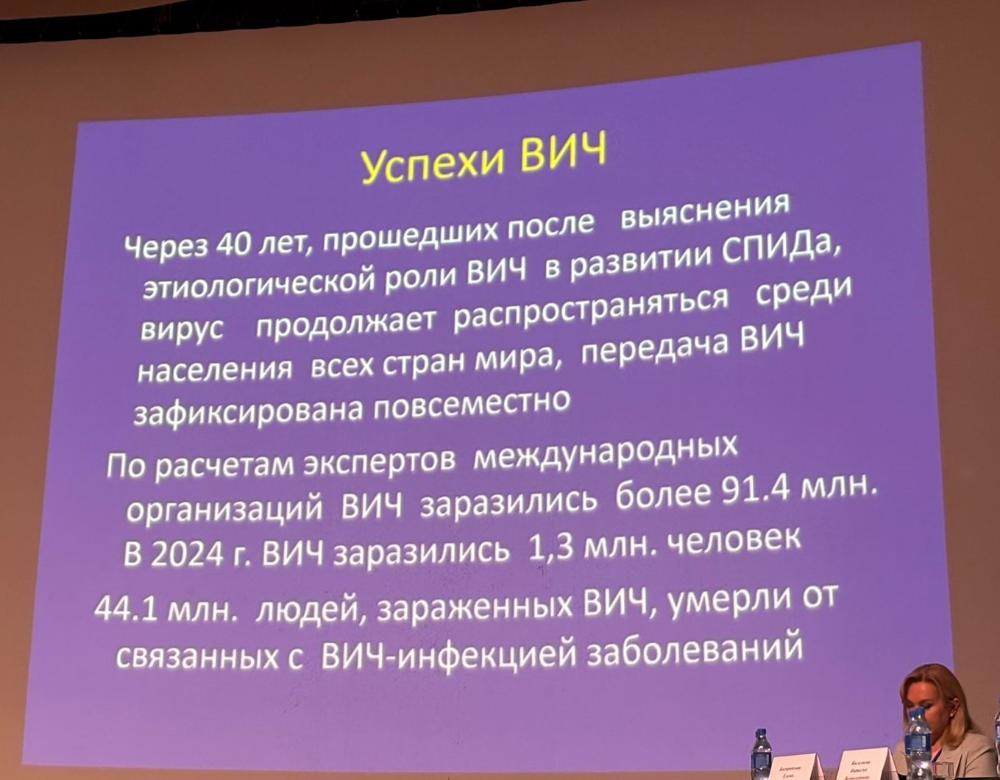 Успехи ВИЧ

Через 40 лет, прошедших после выяснения этиологической роли ВИЧ в развитии СПИДа, вирус продолжает распространяться среди населения всех стран мира, передача ВИЧ зафиксирована повсеместно

По расчетам экспертов международных организаций ВИЧ заразились более 91.4 млн. В 2024 г. ВИЧ заразились 1,3 млн. человек

44.1 млн. людей, зараженных ВИЧ, умерли от связанных с ВИЧ-инфекцией заболеваний